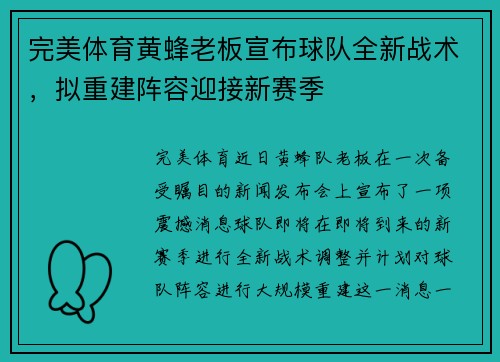 完美体育黄蜂老板宣布球队全新战术，拟重建阵容迎接新赛季

完美体育近日黄蜂队老板在一次备受瞩目的新闻发布会上宣布了一项震撼消息球队即将在即将到来的新赛季进行全新战术调整并计划对球队阵容进行大规模重建这一消息一